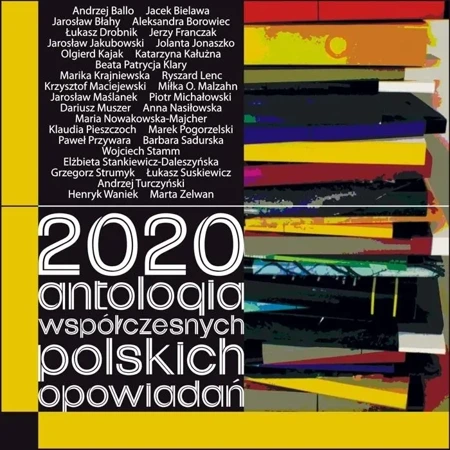 Andrzej Ballo Jacek Bielawa
Jarosław Błahy Aleksandra Borowiec
Łukasz Drobnik Jerzy Franczak
Jarosław Jakubowski Jolanta Jonaszko
Olgierd Kajak Katarzyna Kałużna
Beata Patrycja Klary
Marika Krajniewska Ryszard Lenc
Krzysztof Maciejewski Miłka O. Malzahn
Jarosław Maślanek Piotr Michałowski
Dariusz Muszer Anna Nasiłowska
Maria Nowakowska-Majcher
Klaudia Pieszczoch Marek Pogorzelski
Paweł Przywara Barbara Sadurska
Wojciech Stamm
Elżbieta Stankiewicz-Daleszyńska
Grzegorz Strumyk Łukasz Suskiewicz
Andrzej Turczyński
Henryk Waniek Marta Zelwan

2020
antologia
współczesnych
polskich
opowiadań